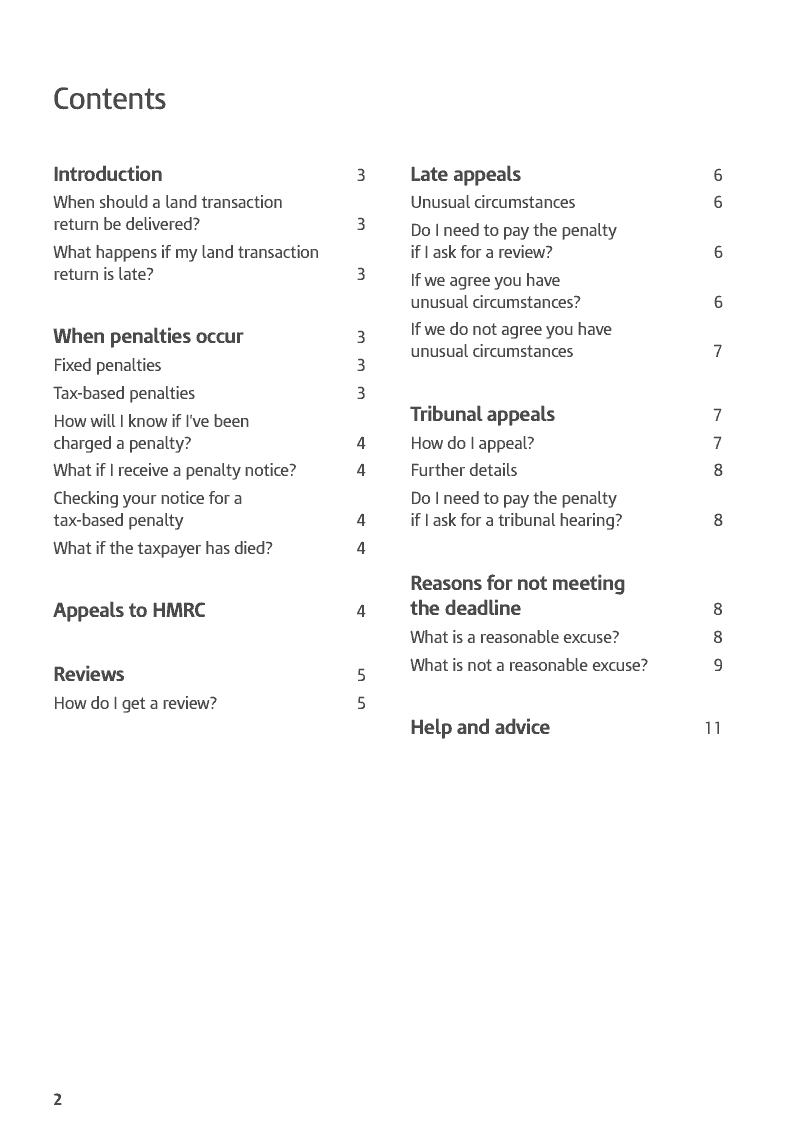 Contents

Introduction 3
When should a land transaction return be delivered? 3
What happens if my land transaction return is late? 3

When penalties occur 3
Fixed penalties 3
Tax-based penalties 3
How will I know if I've been charged a penalty? 4
What if I receive a penalty notice? 4
Checking your notice for a tax-based penalty 4
What if the taxpayer has died? 4

Appeals to HMRC 4

Reviews 5
How do I get a review? 5

Late appeals 6
Unusual circumstances 6
Do I need to pay the penalty if I ask for a review? 6
If we agree you have unusual circumstances? 6
If we do not agree you have unusual circumstances 7

Tribunal appeals 7
How do I appeal? 7
Further details 8
Do I need to pay the penalty if I ask for a tribunal hearing? 8

Reasons for not meeting the deadline 8
What is a reasonable excuse? 8
What is not a reasonable excuse? 9

Help and advice 11

2